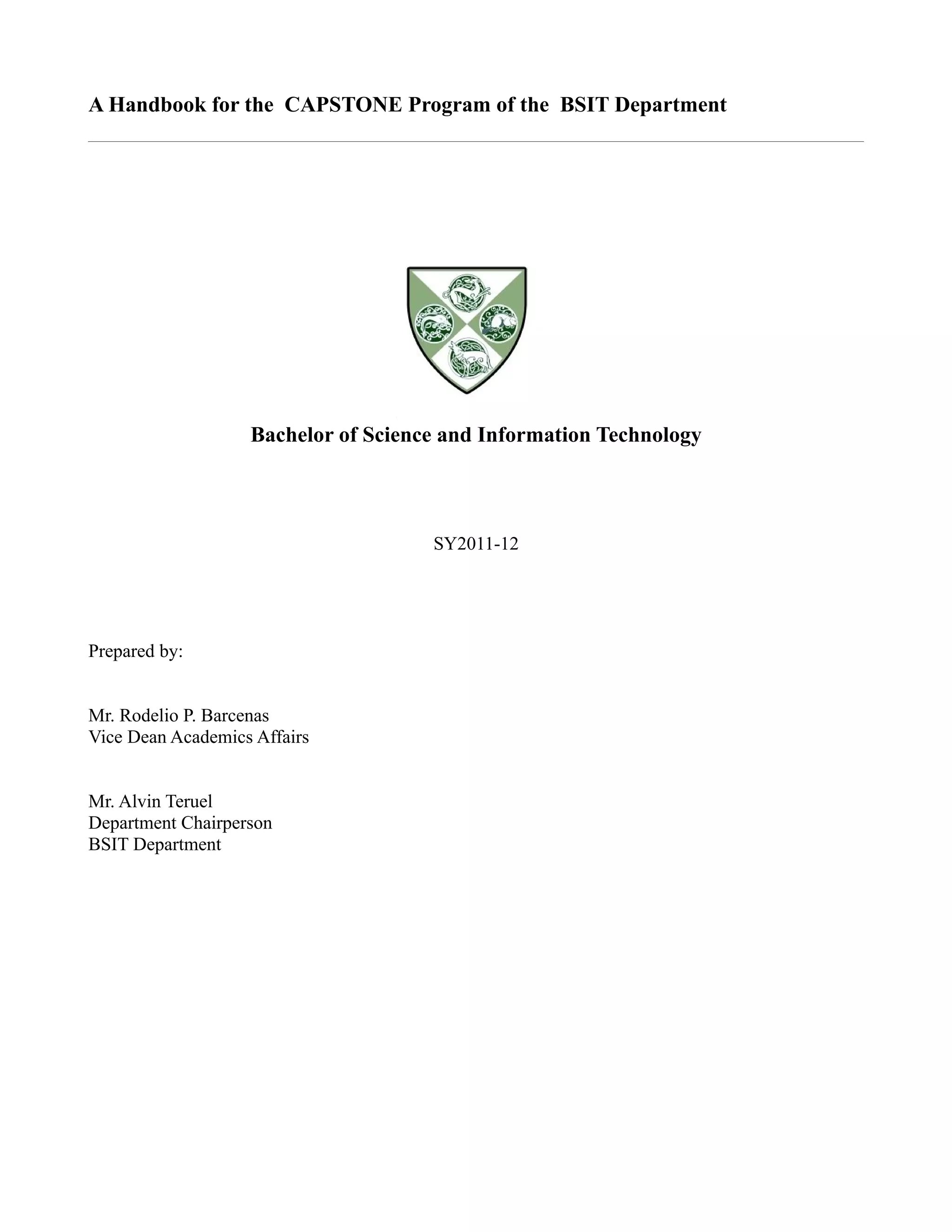 A Handbook for the CAPSTONE Program of the BSIT Department

Bachelor of Science and Information Technology

SY2011-12

Prepared by:

Mr. Rodelio P. Barcenas
Vice Dean Academics Affairs

Mr. Alvin Teruel
Department Chairperson
BSIT Department